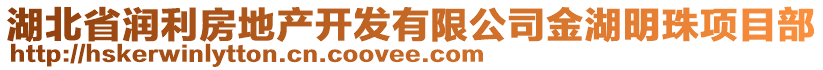 湖北省润利房地产开发有限公司金湖明珠项目部
http://hskerwinlytton.cn.coovee.com